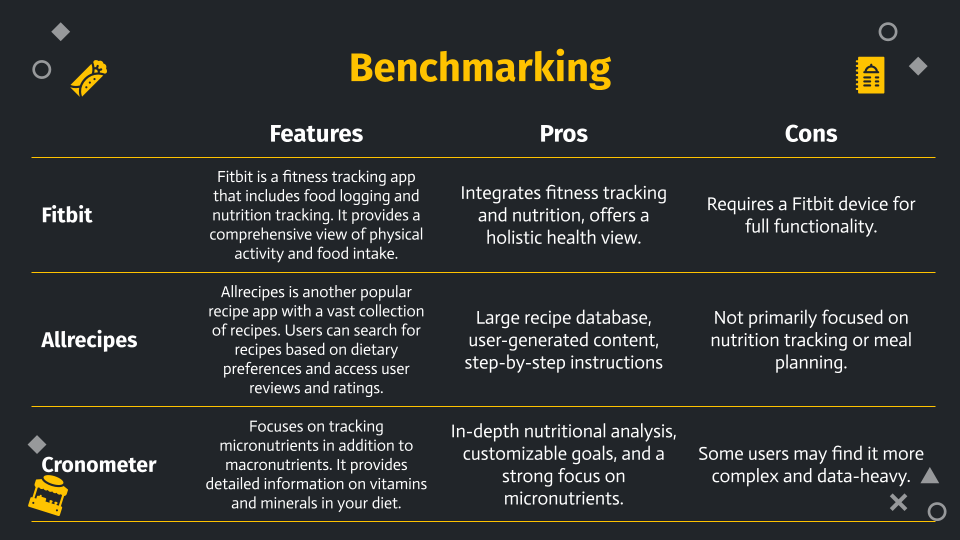 Benchmarking

| | Features | Pros | Cons |
|---|---|---|---|
| Fitbit | Fitbit is a fitness tracking app that includes food logging and nutrition tracking. It provides a comprehensive view of physical activity and food intake. | Integrates fitness tracking and nutrition, offers a holistic health view. | Requires a Fitbit device for full functionality. |
| Allrecipes | Allrecipes is another popular recipe app with a vast collection of recipes. Users can search for recipes based on dietary preferences and access user reviews and ratings. | Large recipe database, user-generated content, step-by-step instructions | Not primarily focused on nutrition tracking or meal planning. |
| Cronometer | Focuses on tracking micronutrients in addition to macronutrients. It provides detailed information on vitamins and minerals in your diet. | In-depth nutritional analysis, customizable goals, and a strong focus on micronutrients. | Some users may find it more complex and data-heavy. |